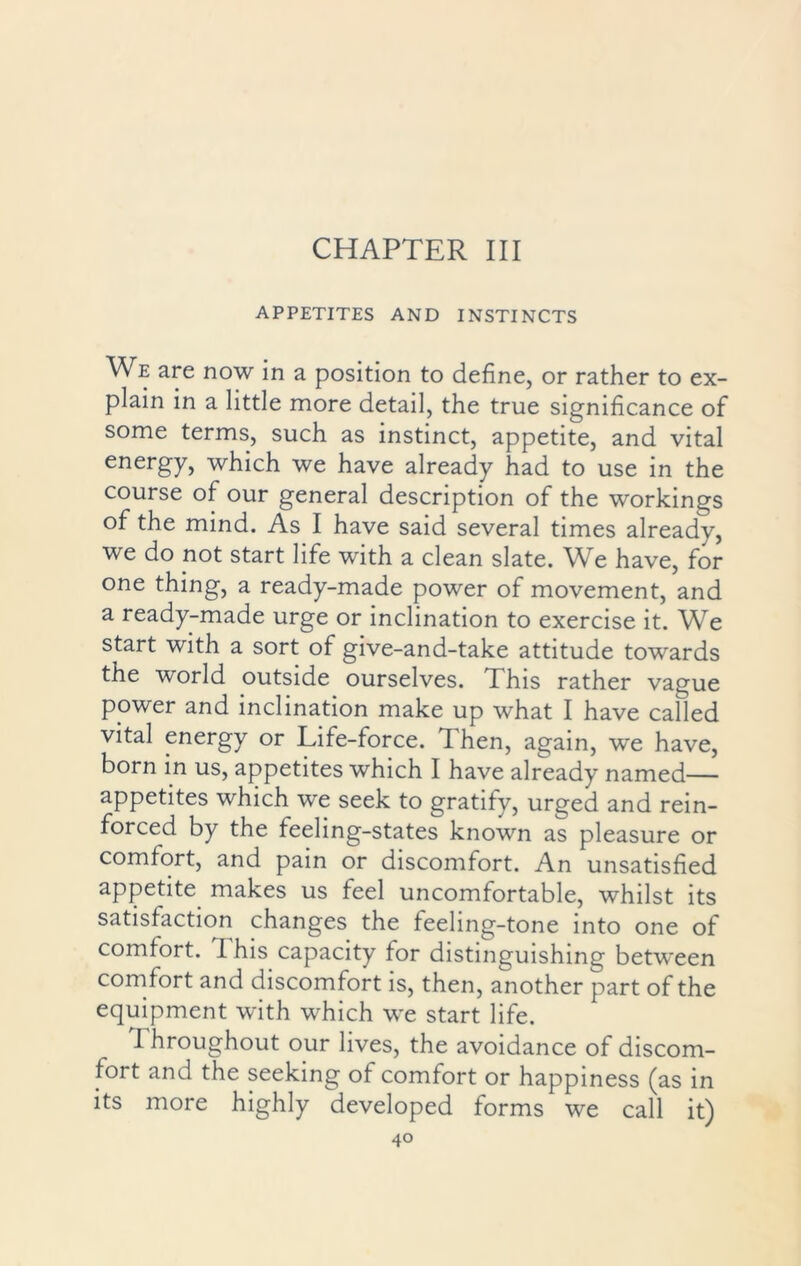 CHAPTER III

APPETITES AND INSTINCTS

We are now in a position to define, or rather to explain in a little more detail, the true significance of some terms, such as instinct, appetite, and vital energy, which we have already had to use in the course of our general description of the workings of the mind. As I have said several times already, we do not start life with a clean slate. We have, for one thing, a ready-made power of movement, and a ready-made urge or inclination to exercise it. We start with a sort of give-and-take attitude towards the world outside ourselves. This rather vague power and inclination make up what I have called vital energy or Life-force. Then, again, we have, born in us, appetites which I have already named—appetites which we seek to gratify, urged and reinforced by the feeling-states known as pleasure or comfort, and pain or discomfort. An unsatisfied appetite makes us feel uncomfortable, whilst its satisfaction changes the feeling-tone into one of comfort. This capacity for distinguishing between comfort and discomfort is, then, another part of the equipment with which we start life.

Throughout our lives, the avoidance of discomfort and the seeking of comfort or happiness (as in its more highly developed forms we call it)

40